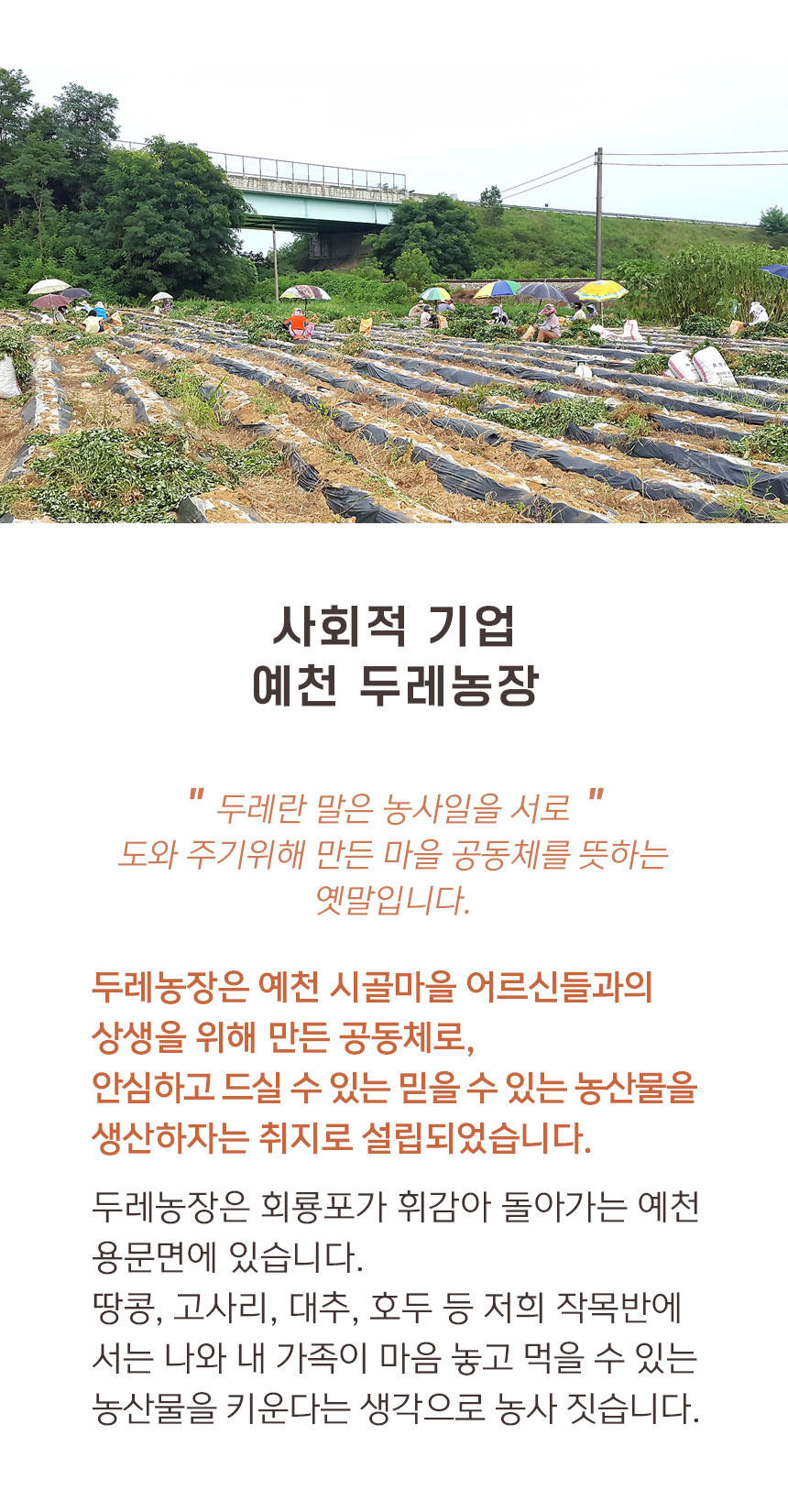 사회적 기업
예천 두레농장

" 두레란 말은 농사일을 서로 "
도와 주기위해 만든 마을 공동체를 뜻하는 옛말입니다.

두레농장은 예천 시골마을 어르신들과의 상생을 위해 만든 공동체로,
안심하고 드실 수 있는 믿을 수 있는 농산물을 생산하자는 취지로 설립되었습니다.

두레농장은 회룡포가 휘감아 돌아가는 예천 용문면에 있습니다.
땅콩, 고사리, 대추, 호두 등 저희 작목반에서는 나와 내 가족이 마음 놓고 먹을 수 있는 농산물을 키운다는 생각으로 농사 짓습니다.